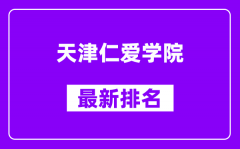 天津仁爱学院

最新排名